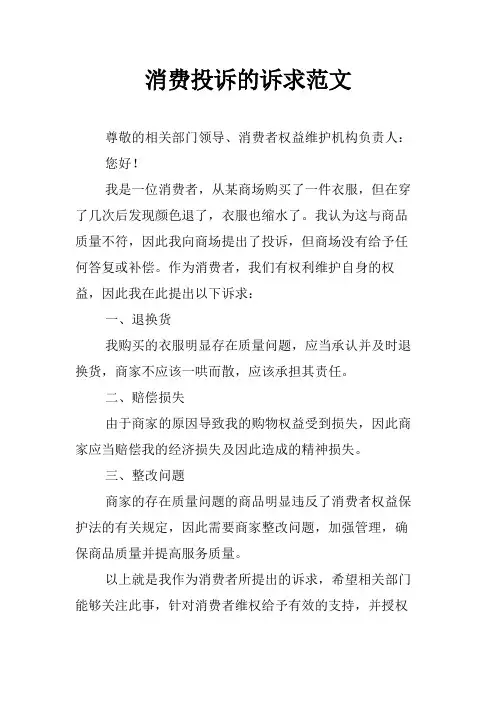 消费投诉的诉求范文

尊敬的相关部门领导、消费者权益维护机构负责人：

您好！

我是一位消费者，从某商场购买了一件衣服，但在穿了几次后发现颜色退了，衣服也缩水了。我认为这与商品质量不符，因此我向商场提出了投诉，但商场没有给予任何答复或补偿。作为消费者，我们有权利维护自身的权益，因此我在此提出以下诉求：

一、退换货

我购买的衣服明显存在质量问题，应当承认并及时退换货，商家不应该一哄而散，应该承担其责任。

二、赔偿损失

由于商家的原因导致我的购物权益受到损失，因此商家应当赔偿我的经济损失及因此造成的精神损失。

三、整改问题

商家的存在质量问题的商品明显违反了消费者权益保护法的有关规定，因此需要商家整改问题，加强管理，确保商品质量并提高服务质量。

以上就是我作为消费者所提出的诉求，希望相关部门能够关注此事，针对消费者维权给予有效的支持，并授权